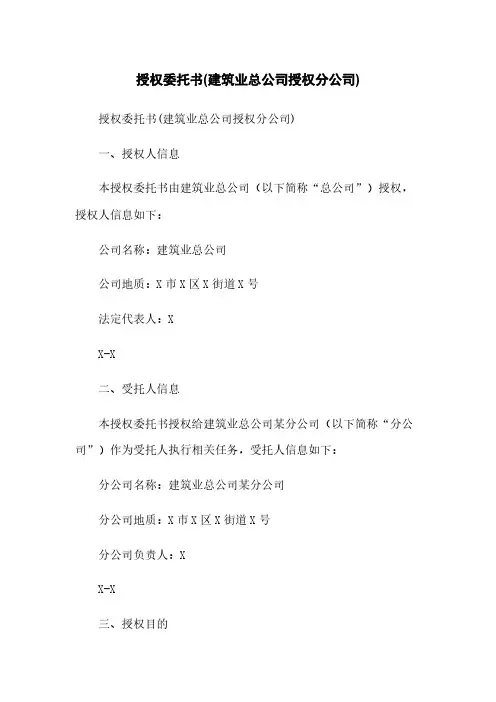 授权委托书(建筑业总公司授权分公司)

授权委托书(建筑业总公司授权分公司)

一、授权人信息

本授权委托书由建筑业总公司（以下简称“总公司”）授权，授权人信息如下：

公司名称：建筑业总公司

公司地质：X 市 X 区 X 街道 X 号

法定代表人：X

X-X

二、受托人信息

本授权委托书授权给建筑业总公司某分公司（以下简称“分公司”）作为受托人执行相关任务，受托人信息如下：

分公司名称：建筑业总公司某分公司

分公司地质：X 市 X 区 X 街道 X 号

分公司负责人：X

X-X

三、授权目的